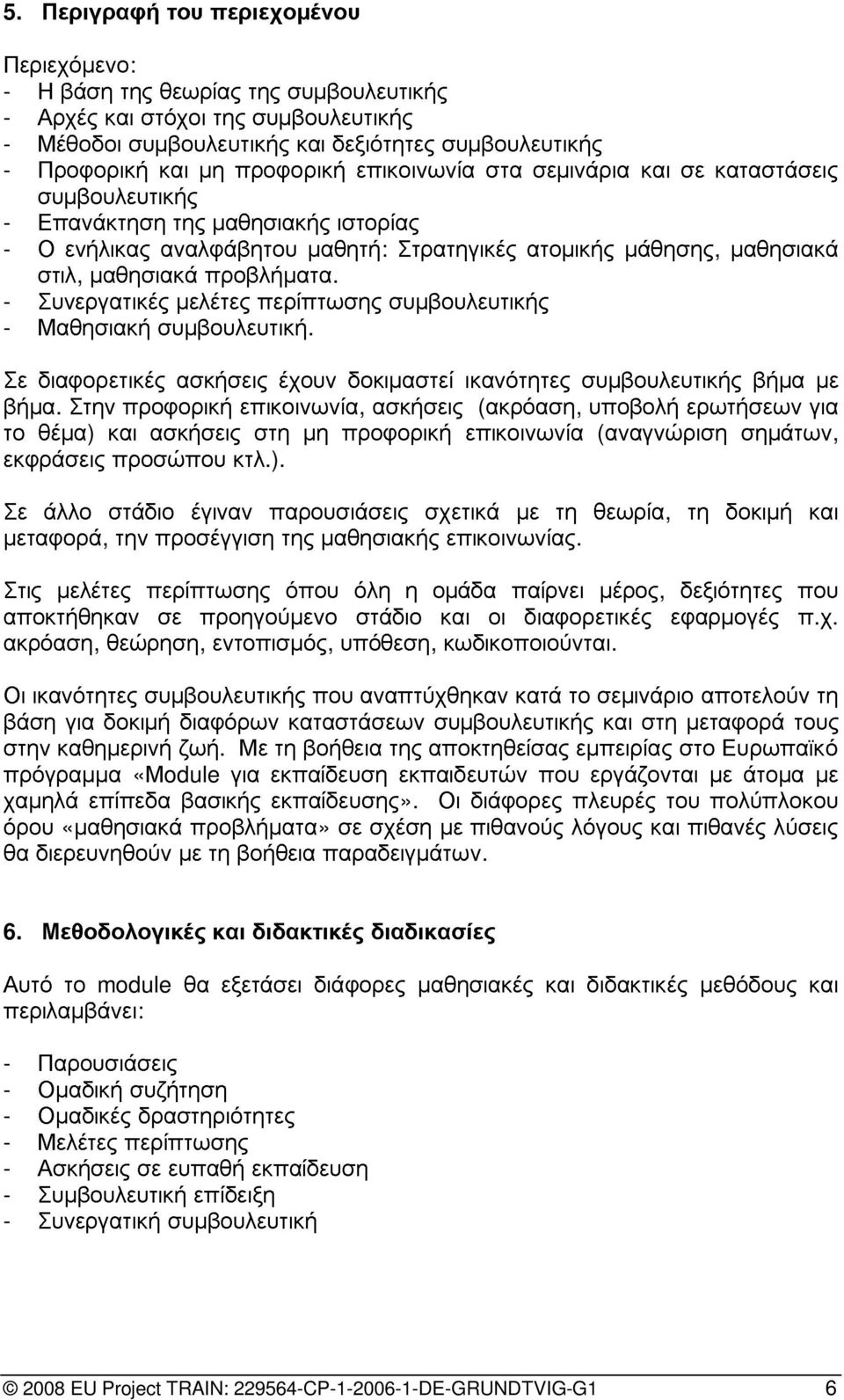 5. Περιγραφή του περιεχομένου

Περιεχόμενο:
- Η βάση της θεωρίας της συμβουλευτικής
- Αρχές και στόχοι της συμβουλευτικής
- Μέθοδοι συμβουλευτικής και δεξιότητες συμβουλευτικής
- Προφορική και μη προφορική επικοινωνία στα σεμινάρια και σε καταστάσεις συμβουλευτικής
- Επανάκτηση της μαθησιακής ιστορίας
- Ο ενήλικας αναλφάβητου μαθητή: Στρατηγικές ατομικής μάθησης, μαθησιακά στιλ, μαθησιακά προβλήματα.
- Συνεργατικές μελέτες περίπτωσης συμβουλευτικής
- Μαθησιακή συμβουλευτική.

Σε διαφορετικές ασκήσεις έχουν δοκιμαστεί ικανότητες συμβουλευτικής βήμα με βήμα. Στην προφορική επικοινωνία, ασκήσεις (ακρόαση, υποβολή ερωτήσεων για το θέμα) και ασκήσεις στη μη προφορική επικοινωνία (αναγνώριση σημάτων, εκφράσεις προσώπου κτλ.).

Σε άλλο στάδιο έγιναν παρουσιάσεις σχετικά με τη θεωρία, τη δοκιμή και μεταφορά, την προσέγγιση της μαθησιακής επικοινωνίας.

Στις μελέτες περίπτωσης όπου όλη η ομάδα παίρνει μέρος, δεξιότητες που αποκτήθηκαν σε προηγούμενο στάδιο και οι διαφορετικές εφαρμογές π.χ. ακρόαση, θεώρηση, εντοπισμός, υπόθεση, κωδικοποιούνται.

Οι ικανότητες συμβουλευτικής που αναπτύχθηκαν κατά το σεμινάριο αποτελούν τη βάση για δοκιμή διαφόρων καταστάσεων συμβουλευτικής και στη μεταφορά τους στην καθημερινή ζωή. Με τη βοήθεια της αποκτηθείσας εμπειρίας στο Ευρωπαϊκό πρόγραμμα «Module για εκπαίδευση εκπαιδευτών που εργάζονται με άτομα με χαμηλά επίπεδα βασικής εκπαίδευσης». Οι διάφορες πλευρές του πολύπλοκου όρου «μαθησιακά προβλήματα» σε σχέση με πιθανούς λόγους και πιθανές λύσεις θα διερευνηθούν με τη βοήθεια παραδειγμάτων.

6. Μεθοδολογικές και διδακτικές διαδικασίες

Αυτό το module θα εξετάσει διάφορες μαθησιακές και διδακτικές μεθόδους και περιλαμβάνει:

- Παρουσιάσεις
- Ομαδική συζήτηση
- Ομαδικές δραστηριότητες
- Μελέτες περίπτωσης
- Ασκήσεις σε ευπαθή εκπαίδευση
- Συμβουλευτική επίδειξη
- Συνεργατική συμβουλευτική

© 2008 EU Project TRAIN: 229564-CP-1-2006-1-DE-GRUNDTVIG-G1 6